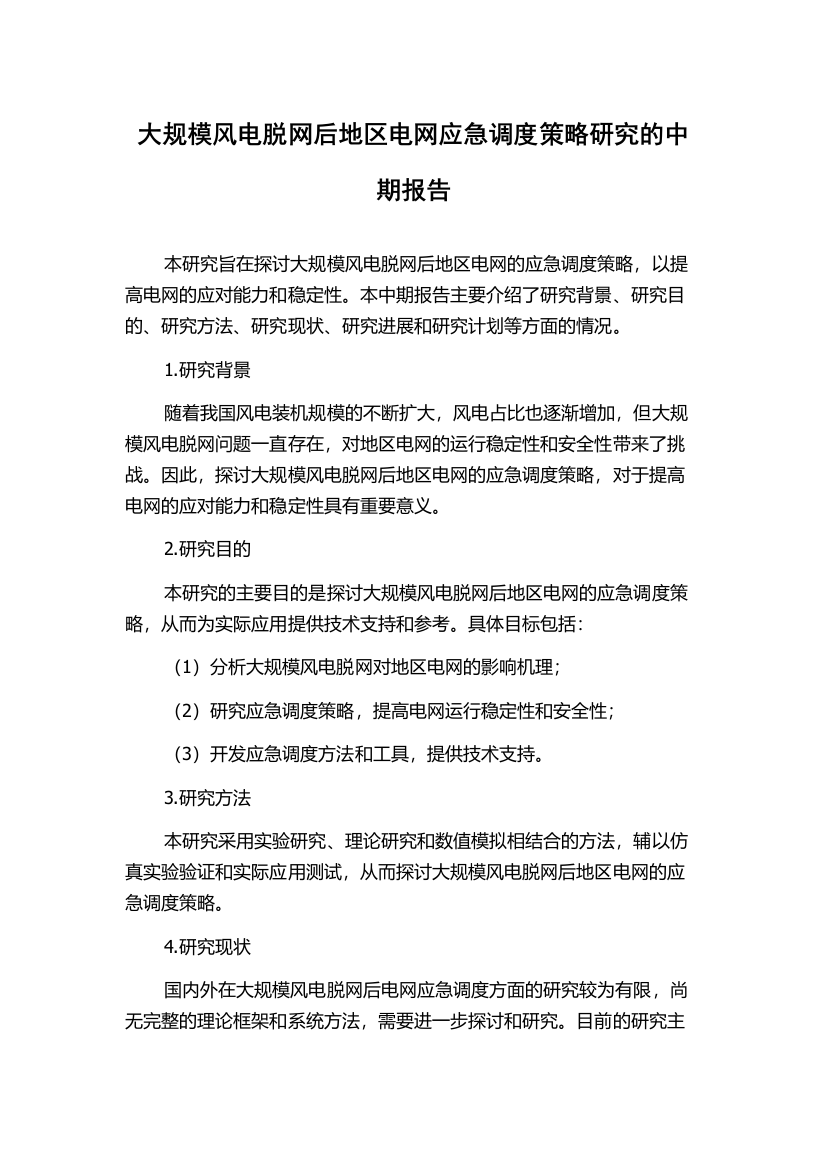 大规模风电脱网后地区电网应急调度策略研究的中期报告

本研究旨在探讨大规模风电脱网后地区电网的应急调度策略，以提高电网的应对能力和稳定性。本中期报告主要介绍了研究背景、研究目的、研究方法、研究现状、研究进展和研究计划等方面的情况。

1.研究背景

随着我国风电装机规模的不断扩大，风电占比也逐渐增加，但大规模风电脱网问题一直存在，对地区电网的运行稳定性和安全性带来了挑战。因此，探讨大规模风电脱网后地区电网的应急调度策略，对于提高电网的应对能力和稳定性具有重要意义。

2.研究目的

本研究的主要目的是探讨大规模风电脱网后地区电网的应急调度策略，从而为实际应用提供技术支持和参考。具体目标包括：

（1）分析大规模风电脱网对地区电网的影响机理；

（2）研究应急调度策略，提高电网运行稳定性和安全性；

（3）开发应急调度方法和工具，提供技术支持。

3.研究方法

本研究采用实验研究、理论研究和数值模拟相结合的方法，辅以仿真实验验证和实际应用测试，从而探讨大规模风电脱网后地区电网的应急调度策略。

4.研究现状

国内外在大规模风电脱网后电网应急调度方面的研究较为有限，尚无完整的理论框架和系统方法，需要进一步探讨和研究。目前的研究主